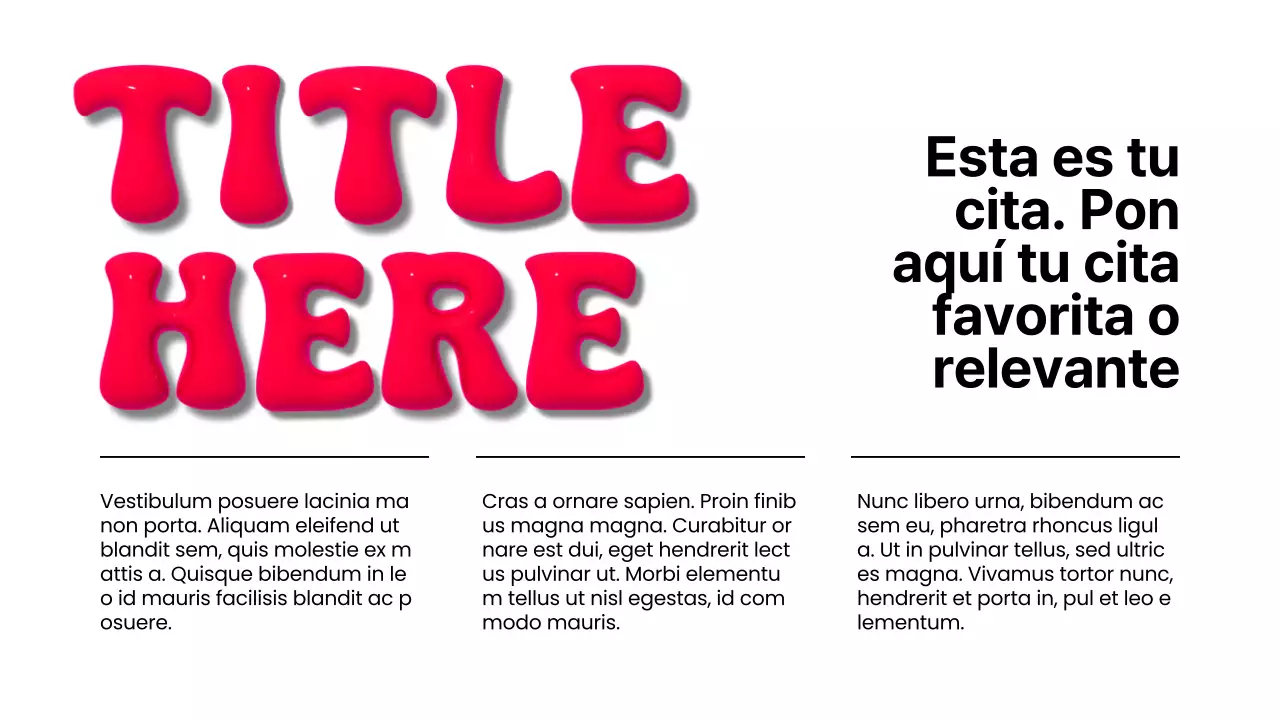 TITLE HERE

Esta es tu cita. Pon aquí tu cita favorita o relevante

Vestibulum posuere lacinia ma non porta. Aliquam eleifend ut blandit sem, quis molestie ex m attis a. Quisque bibendum in le o id mauris facilisis blandit ac p osuere.

Cras a ornare sapien. Proin finib us magna magna. Curabitur or nare est dui, eget hendrerit lect us pulvinar ut. Morbi elementu m tellus ut nisl egestas, id com modo mauris.

Nunc libero urna, bibendum ac sem eu, pharetra rhoncus ligul a. Ut in pulvinar tellus, sed ultric es magna. Vivamus tortor nunc, hendrerit et porta in, pul et leo e lementum.